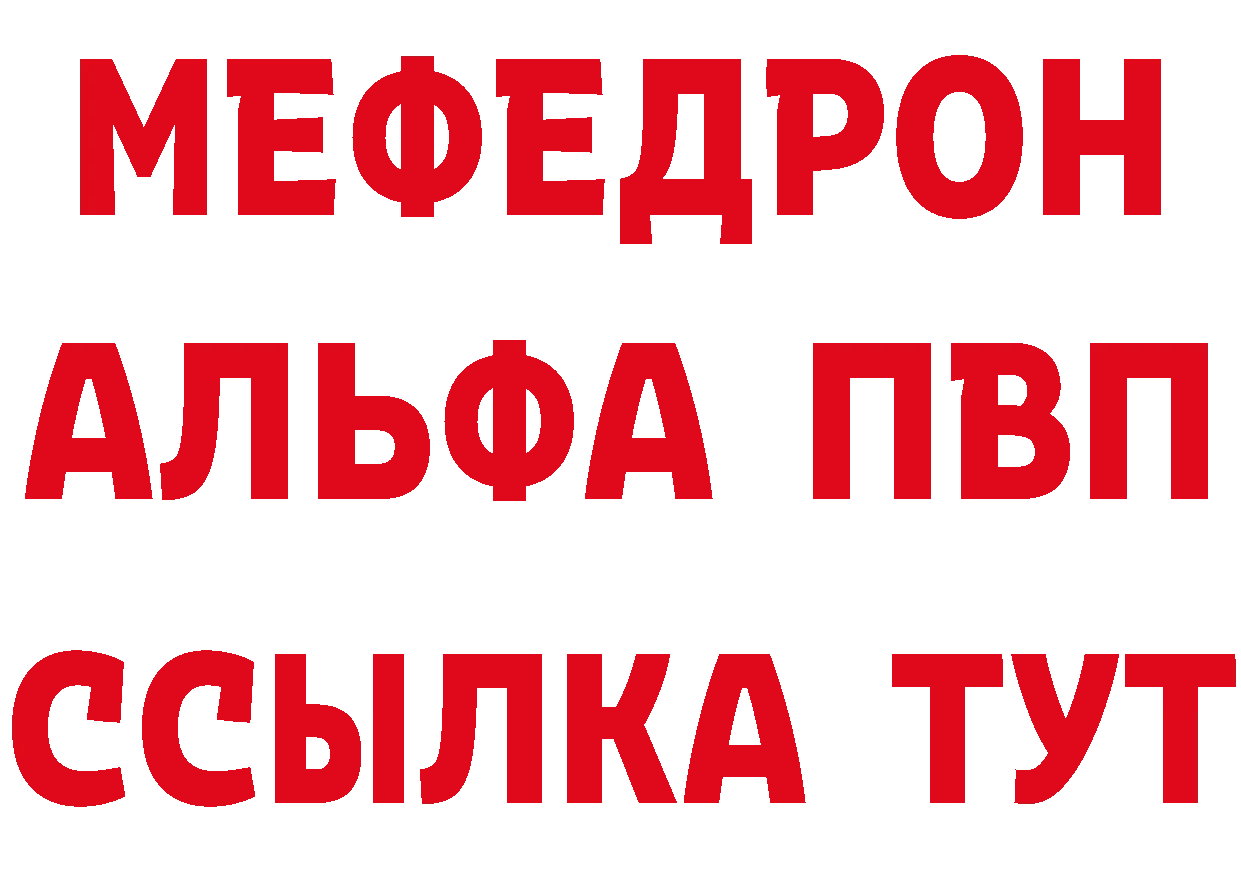 МЕФЕДРОН
АЛЬФА ПВП
ССЫЛКА ТУТ